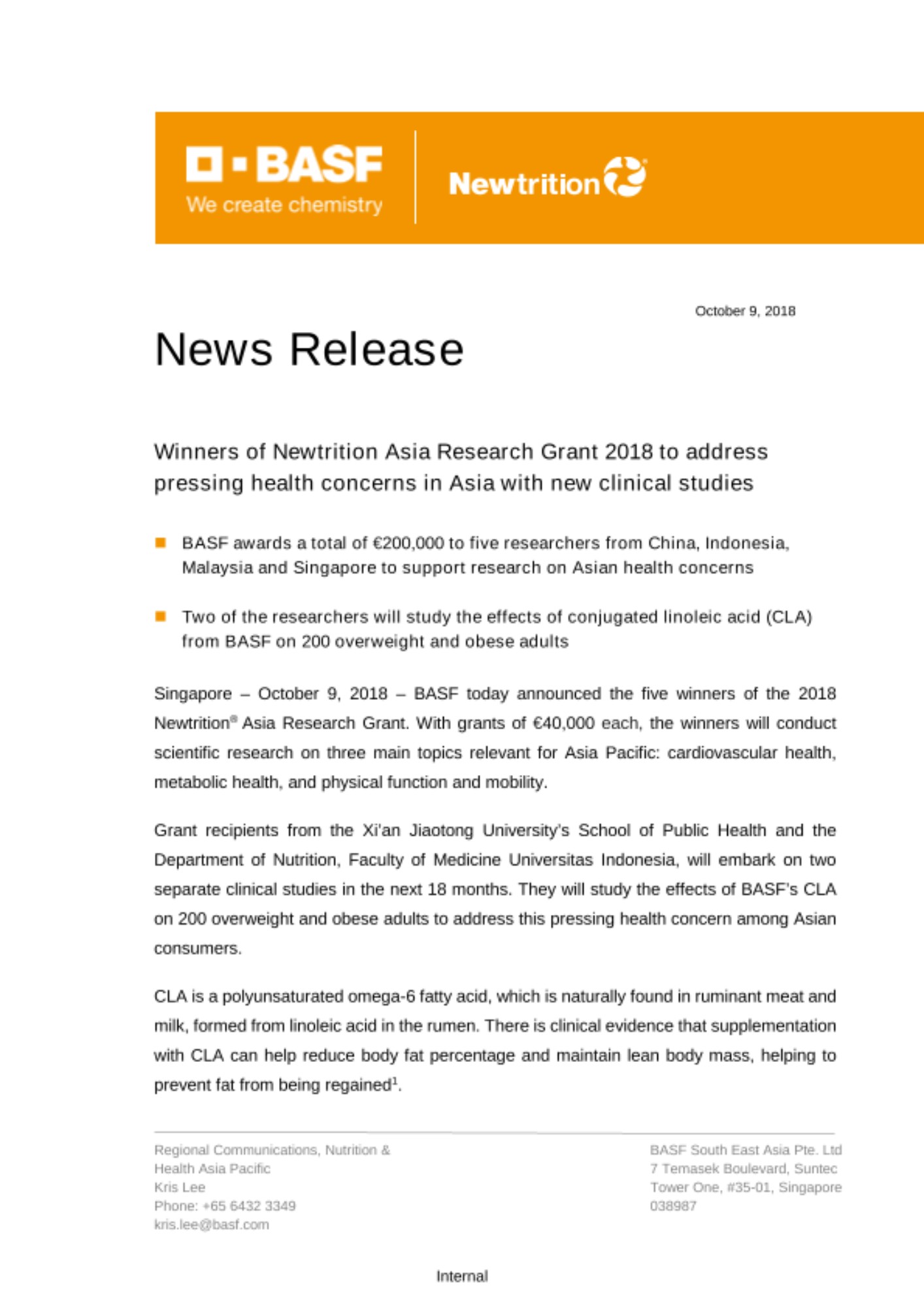 BASF
We create chemistry

Newtrition

October 9, 2018

News Release

Winners of Newtrition Asia Research Grant 2018 to address pressing health concerns in Asia with new clinical studies

BASF awards a total of €200,000 to five researchers from China, Indonesia, Malaysia and Singapore to support research on Asian health concerns

Two of the researchers will study the effects of conjugated linoleic acid (CLA) from BASF on 200 overweight and obese adults

Singapore – October 9, 2018 – BASF today announced the five winners of the 2018 Newtrition® Asia Research Grant. With grants of €40,000 each, the winners will conduct scientific research on three main topics relevant for Asia Pacific: cardiovascular health, metabolic health, and physical function and mobility.

Grant recipients from the Xi'an Jiaotong University's School of Public Health and the Department of Nutrition, Faculty of Medicine Universitas Indonesia, will embark on two separate clinical studies in the next 18 months. They will study the effects of BASF's CLA on 200 overweight and obese adults to address this pressing health concern among Asian consumers.

CLA is a polyunsaturated omega-6 fatty acid, which is naturally found in ruminant meat and milk, formed from linoleic acid in the rumen. There is clinical evidence that supplementation with CLA can help reduce body fat percentage and maintain lean body mass, helping to prevent fat from being regained$^1$.

Regional Communications, Nutrition & Health Asia Pacific
Kris Lee
Phone: +65 6432 3349
kris.lee@basf.com

BASF South East Asia Pte. Ltd
7 Temasek Boulevard, Suntec Tower One, #35-01, Singapore 038987

Internal